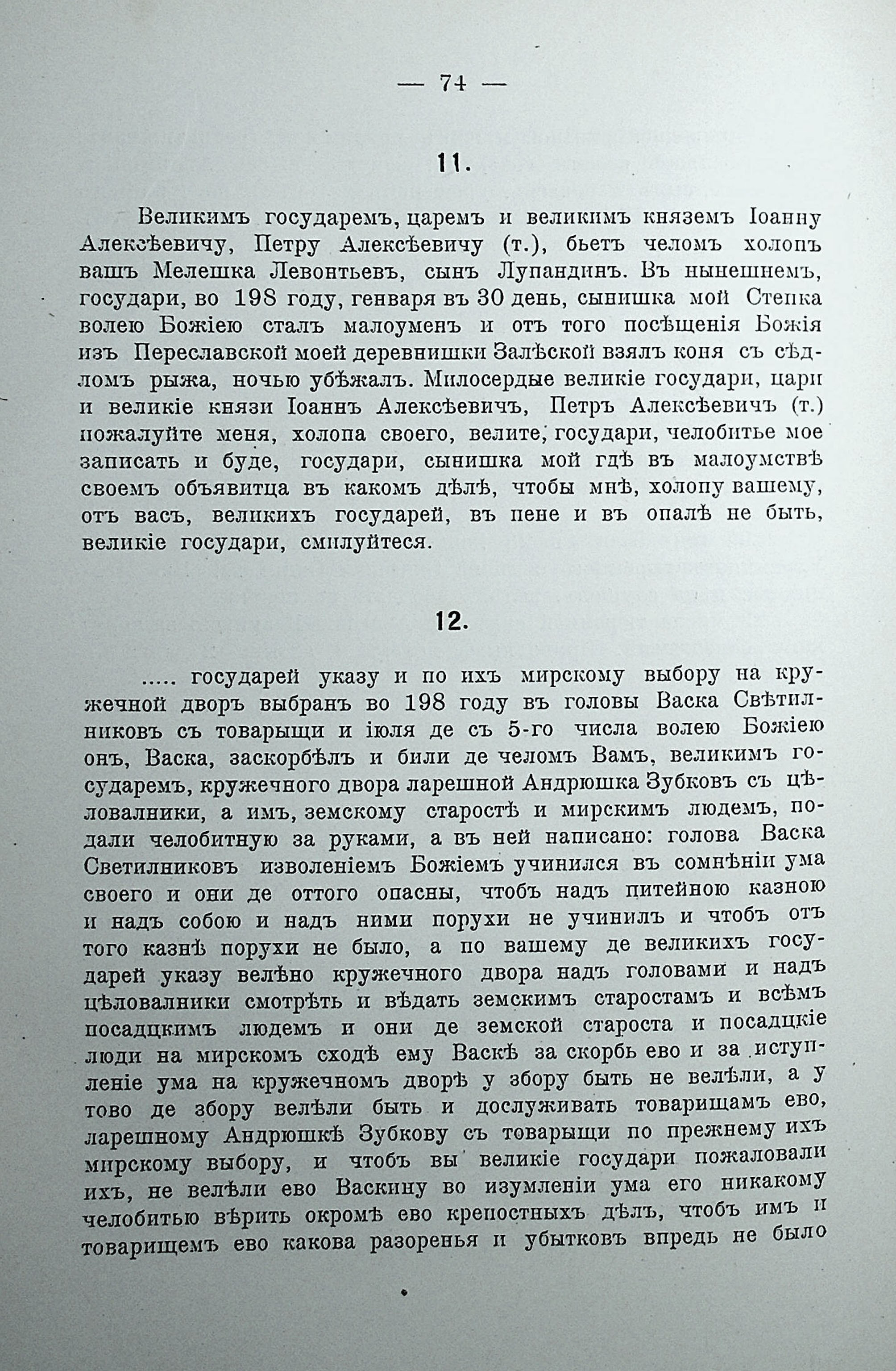 — 74 —

11.

Великимъ государемъ, царемъ и великимъ княземъ Іоанну Алексѣевичу, Петру Алексѣевичу (т.), бьетъ челомъ холопъ вашъ Мелешка Левонтьевъ, сынъ Лупандинъ. Въ нынешнемъ, государи, во 198 году, генваря въ 30 день, сынишка мой Степка волею Божіею сталъ малоуменъ и отъ того посѣщенія Божія изъ Переславской моей деревнишки Залѣской взялъ коня съ сѣдломъ рыжа, ночью убѣжалъ. Милосердые великіе государи, цари и великіе князи Іоаннъ Алексѣевичъ, Петръ Алексѣевичъ (т.) пожалуйте меня, холопа своего, велите, государи, челобитье мое записать и буде, государи, сынишка мой гдѣ въ малоумствѣ своемъ объявитца въ какомъ дѣлѣ, чтобы мнѣ, холопу вашему, отъ васъ, великихъ государей, въ пене и въ опалѣ не быть, великіе государи, смилуйтеся.

12.

..... государей указу и по ихъ мирскому выбору на кружечной дворъ выбранъ во 198 году въ головы Васка Свѣтилниковъ съ товарыщи и іюля де съ 5-го числа волею Божіею онъ, Васка, заскорбѣлъ и били де челомъ Вамъ, великимъ государемъ, кружечного двора ларешной Андрюшка Зубковъ съ цѣловалники, а имъ, земскому старостѣ и мирскимъ людемъ, подали челобитную за руками, а въ ней написано: голова Васка Светилниковъ изволеніемъ Божіемъ учинился въ сомнѣніи ума своего и они де оттого опасны, чтобъ надъ питейною казною и надъ собою и надъ ними порухи не учинилъ и чтобъ отъ того казнѣ порухи не было, а по вашему де великихъ государей указу велѣно кружечного двора надъ головами и надъ цѣловалники смотрѣть и вѣдать земскимъ старостамъ и всѣмъ посадцкимъ людемъ и они де земской староста и посадцкіе люди на мирскомъ сходѣ ему Васкѣ за скорбь ево и за иступленіе ума на кружечномъ дворѣ у збору быть не велѣли, а у тово де збору велѣли быть и дослуживать товарищамъ ево, ларешному Андрюшкѣ Зубкову съ товарыщи по прежнему ихъ мирскому выбору, и чтобъ вы великіе государи пожаловали ихъ, не велѣли ево Васкину во изумленіи ума его никакому челобитью вѣрить окромѣ ево крепостныхъ дѣлъ, чтобъ имъ и товарищемъ ево какова разоренья и убытковъ впредь не было